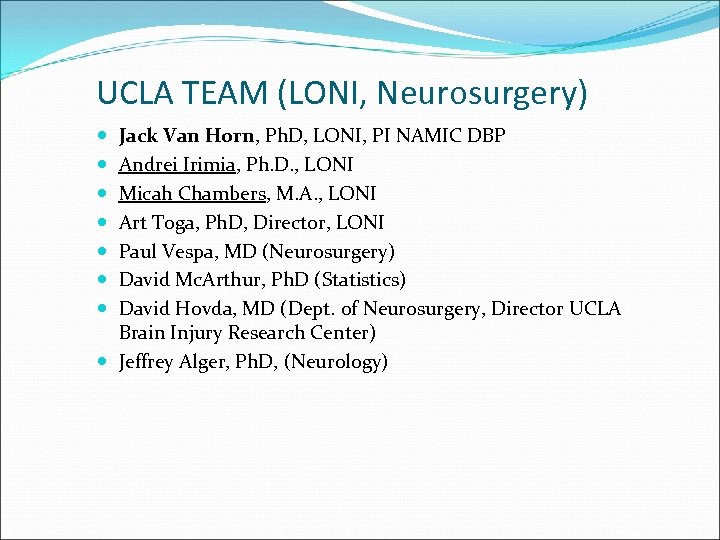 UCLA TEAM (LONI, Neurosurgery)

- Jack Van Horn, PhD, LONI, PI NAMIC DBP
- Andrei Irimia, Ph.D., LONI
- Micah Chambers, M.A., LONI
- Art Toga, PhD, Director, LONI
- Paul Vespa, MD (Neurosurgery)
- David McArthur, PhD (Statistics)
- David Hovda, MD (Dept. of Neurosurgery, Director UCLA Brain Injury Research Center)
- Jeffrey Alger, PhD, (Neurology)